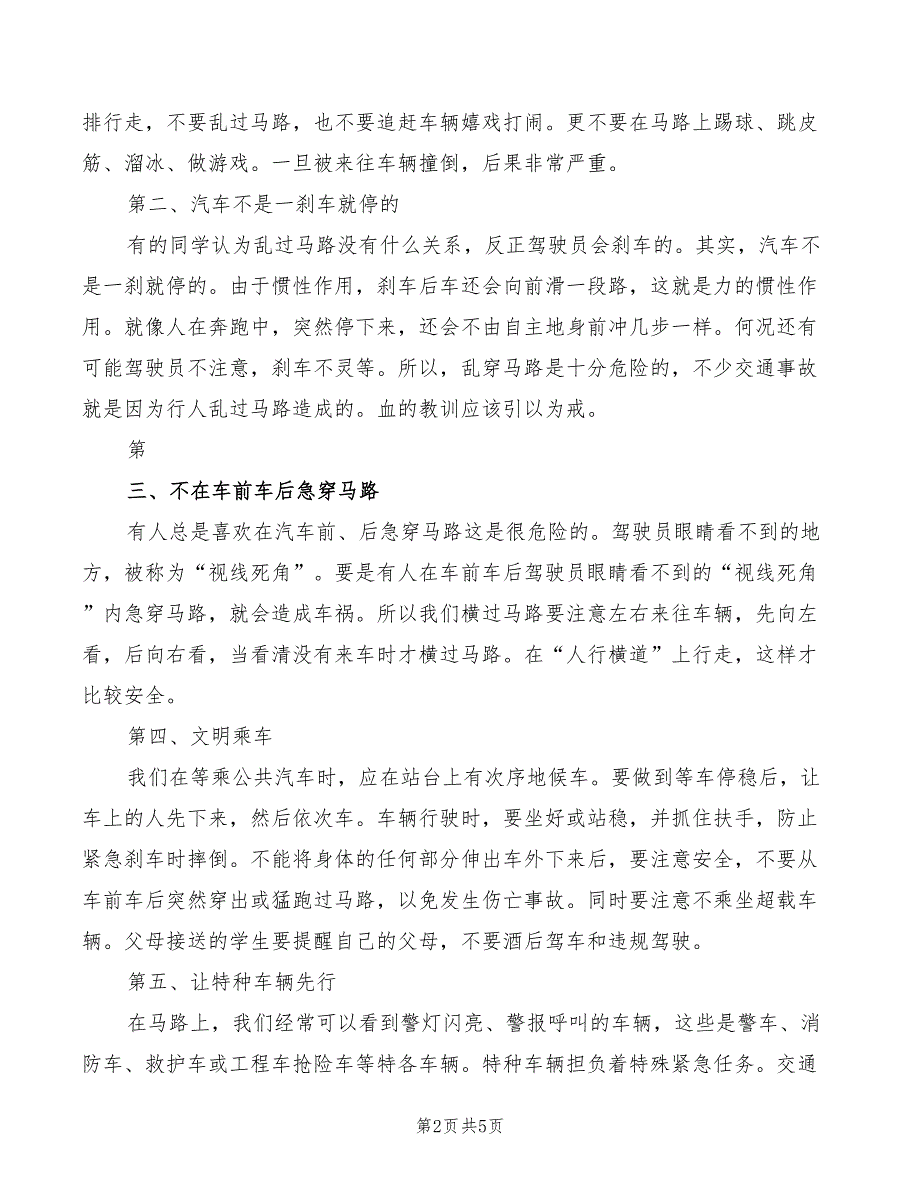 排行走，不要乱过马路，也不要追赶车辆嬉戏打闹。更不要在马路上踢球、跳皮筋、溜冰、做游戏。一旦被来往车辆撞倒，后果非常严重。

第二、汽车不是一刹车就停的

有的同学认为乱过马路没有什么关系，反正驾驶员会刹车的。其实，汽车不是一刹就停的。由于惯性作用，刹车后车还会向前滑一段路，这就是力的惯性作用。就像人在奔跑中，突然停下来，还会不由自主地身前冲几步一样。何况还有可能驾驶员不注意，刹车不灵等。所以，乱穿马路是十分危险的，不少交通事故就是因为行人乱过马路造成的。血的教训应该引以为戒。

第

三、不在车前车后急穿马路

有人总是喜欢在汽车前、后急穿马路这是很危险的。驾驶员眼睛看不到的地方，被称为“视线死角”。要是有人在车前车后驾驶员眼睛看不到的“视线死角”内急穿马路，就会造成车祸。所以我们横过马路要注意左右来往车辆，先向左看，后向右看，当看清没有来车时才横过马路。在“人行横道”上行走，这样才比较安全。

第四、文明乘车

我们在等乘公共汽车时，应在站台上有次序地候车。要做到等车停稳后，让车上的人先下来，然后依次车。车辆行驶时，要坐好或站稳，并抓住扶手，防止紧急刹车时摔倒。不能将身体的任何部分伸出车外下来后，要注意安全，不要从车前车后突然穿出或猛跑过马路，以免发生伤亡事故。同时要注意不乘坐超载车辆。父母接送的学生要提醒自己的父母，不要酒后驾车和违规驾驶。

第五、让特种车辆先行

在马路上，我们经常可以看到警灯闪亮、警报呼叫的车辆，这些是警车、消防车、救护车或工程车抢险车等特各车辆。特种车辆担负着特殊紧急任务。交通

第2页 共5页